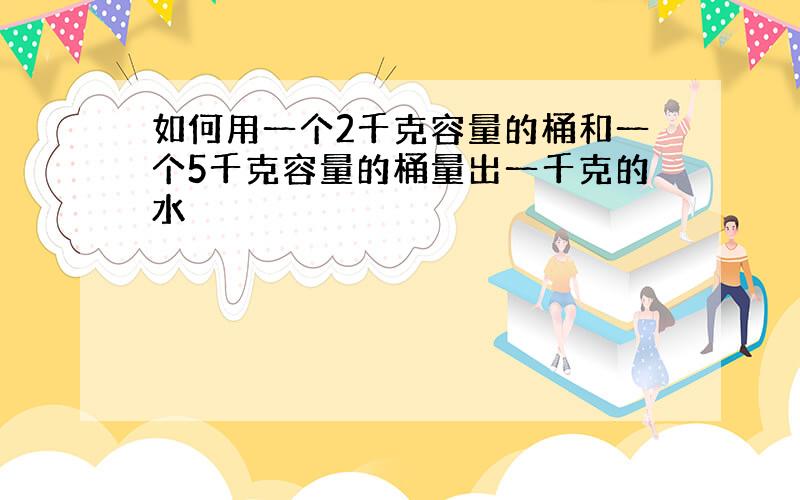 如何用一个2千克容量的桶和一个5千克容量的桶量出一千克的水